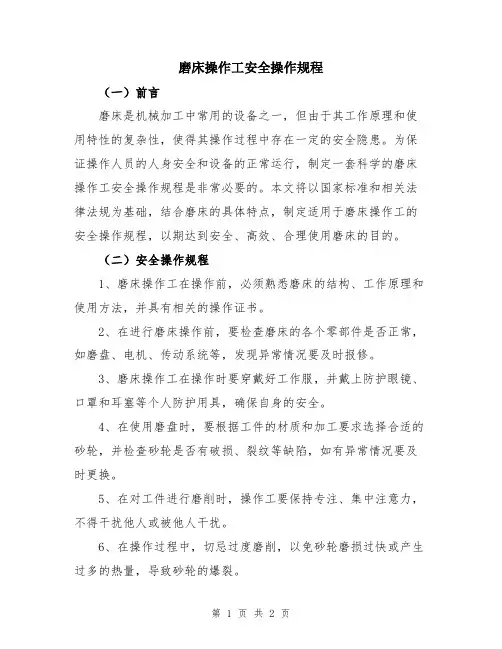 磨床操作工安全操作规程

（一）前言

磨床是机械加工中常用的设备之一，但由于其工作原理和使用特性的复杂性，使得其操作过程中存在一定的安全隐患。为保证操作人员的人身安全和设备的正常运行，制定一套科学的磨床操作工安全操作规程是非常必要的。本文将以国家标准和相关法律法规为基础，结合磨床的具体特点，制定适用于磨床操作工的安全操作规程，以期达到安全、高效、合理使用磨床的目的。

（二）安全操作规程

1、磨床操作工在操作前，必须熟悉磨床的结构、工作原理和使用方法，并具有相关的操作证书。

2、在进行磨床操作前，要检查磨床的各个零部件是否正常，如磨盘、电机、传动系统等，发现异常情况要及时报修。

3、磨床操作工在操作时要穿戴好工作服，并戴上防护眼镜、口罩和耳塞等个人防护用具，确保自身的安全。

4、在使用磨盘时，要根据工件的材质和加工要求选择合适的砂轮，并检查砂轮是否有破损、裂纹等缺陷，如有异常情况要及时更换。

5、在对工件进行磨削时，操作工要保持专注、集中注意力，不得干扰他人或被他人干扰。

6、在操作过程中，切忌过度磨削，以免砂轮磨损过快或产生过多的热量，导致砂轮的爆裂。

第 1 页 共 2 页